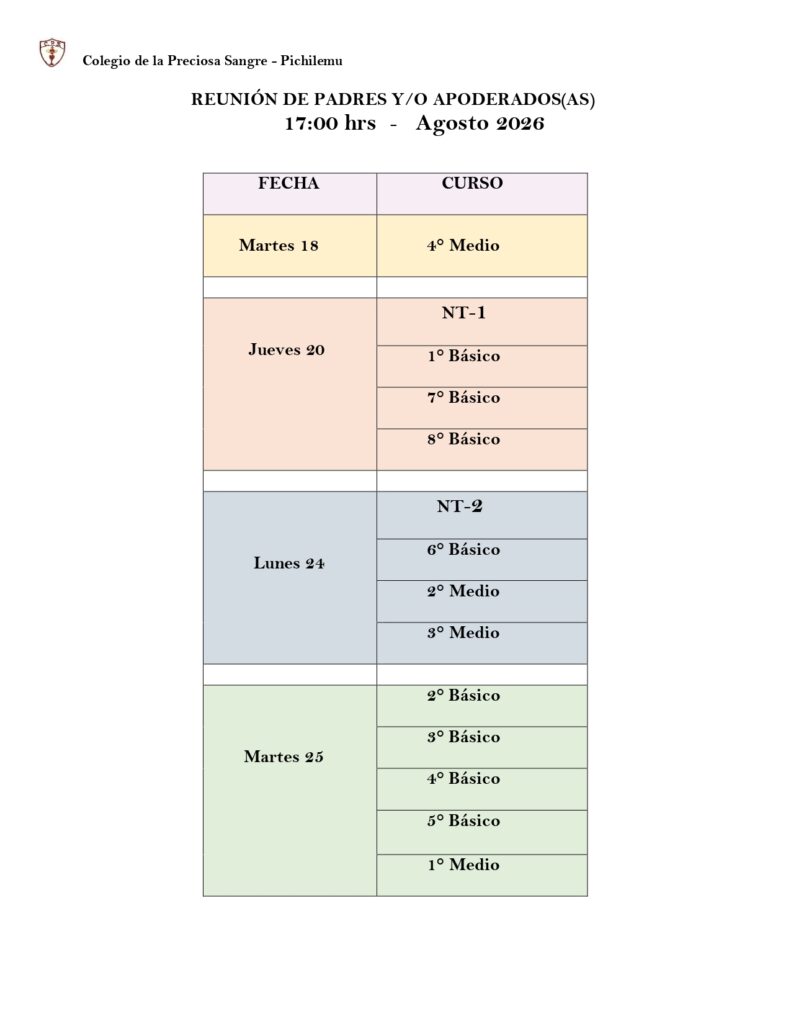 Colegio de la Preciosa Sangre - Pichilemu

REUNIÓN DE PADRES Y/O APODERADOS(AS)
17:00 hrs - Agosto 2026

| FECHA | CURSO |
|---|---|
| Martes 18 | 4° Medio |
| | |
| Jueves 20 | NT-1 |
| | 1° Básico |
| | 7° Básico |
| | 8° Básico |
| | |
| Lunes 24 | NT-2 |
| | 6° Básico |
| | 2° Medio |
| | 3° Medio |
| | |
| Martes 25 | 2° Básico |
| | 3° Básico |
| | 4° Básico |
| | 5° Básico |
| | 1° Medio |